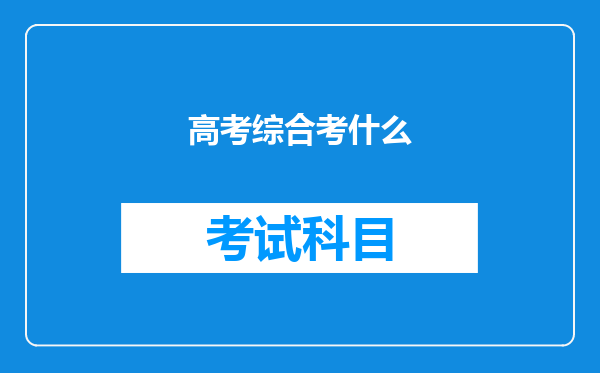 高考综合考什么

考试科目